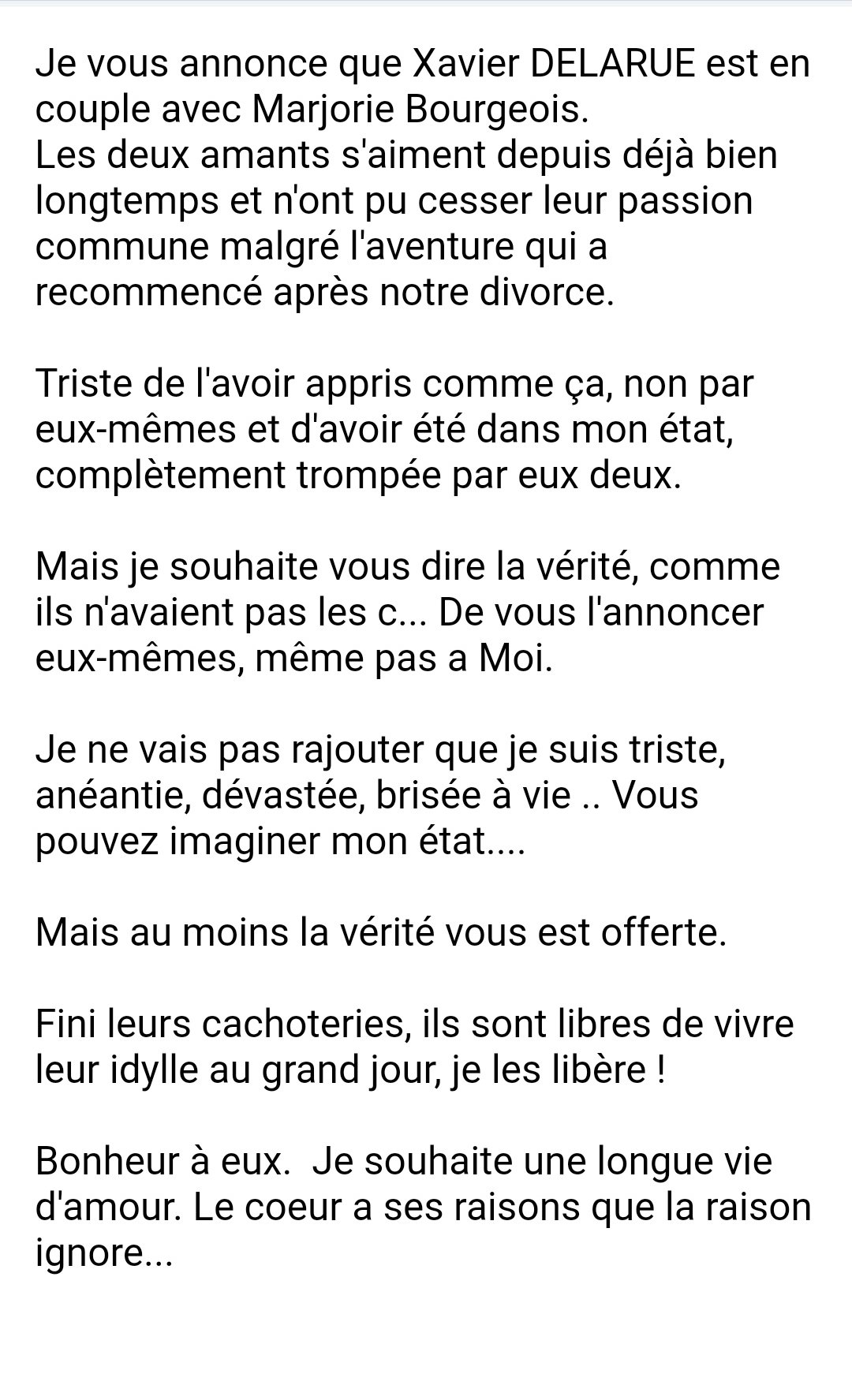 Je vous annonce que Xavier DELARUE est en couple avec Marjorie Bourgeois.
Les deux amants s'aiment depuis déjà bien longtemps et n'ont pu cesser leur passion commune malgré l'aventure qui a recommencé après notre divorce.

Triste de l'avoir appris comme ça, non par eux-mêmes et d'avoir été dans mon état, complètement trompée par eux deux.

Mais je souhaite vous dire la vérité, comme ils n'avaient pas les c... De vous l'annoncer eux-mêmes, même pas a Moi.

Je ne vais pas rajouter que je suis triste, anéantie, dévastée, brisée à vie .. Vous pouvez imaginer mon état....

Mais au moins la vérité vous est offerte.

Fini leurs cachoteries, ils sont libres de vivre leur idylle au grand jour, je les libère !

Bonheur à eux.  Je souhaite une longue vie d'amour. Le coeur a ses raisons que la raison ignore...